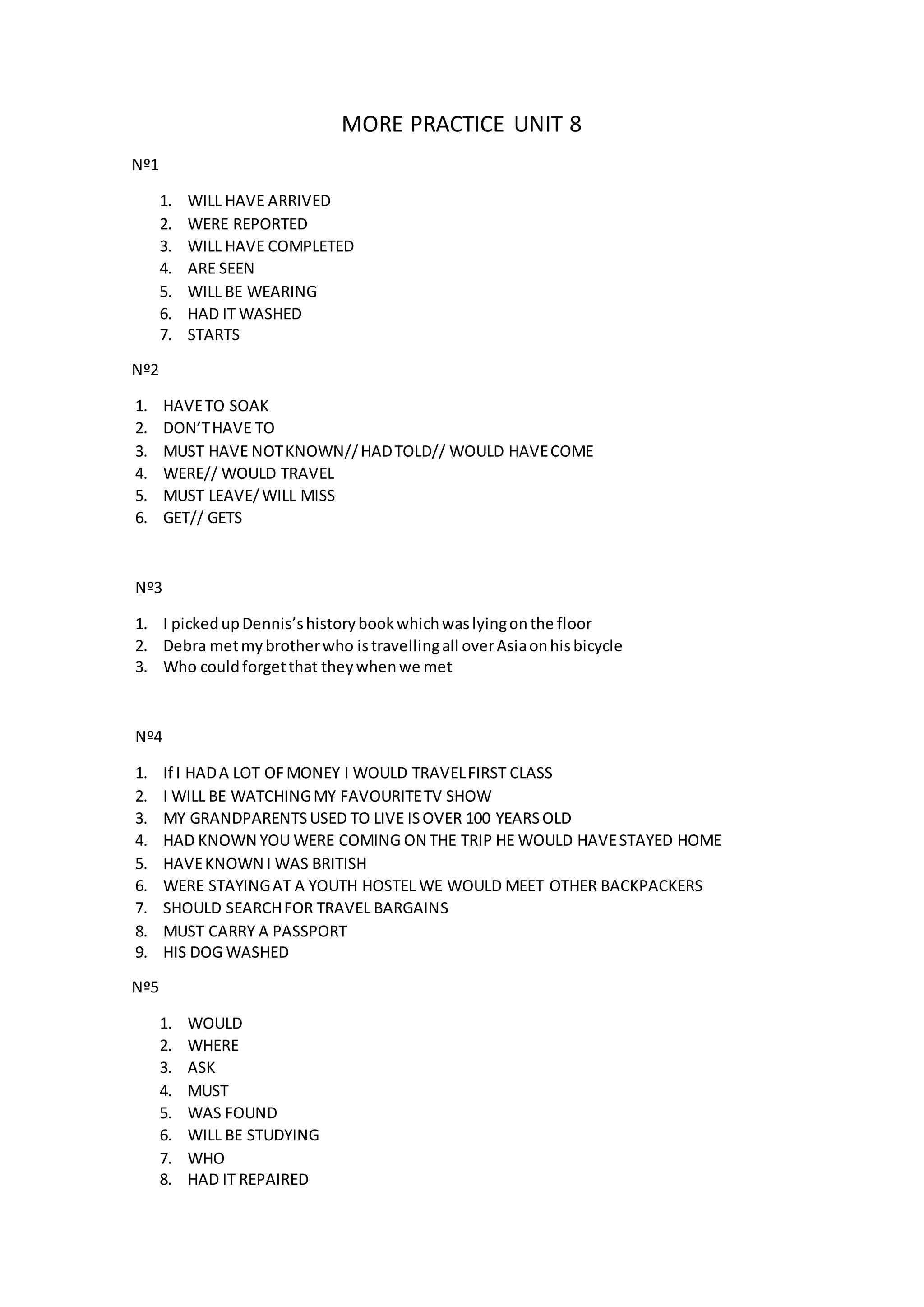 MORE PRACTICE UNIT 8

Nº1

1. WILL HAVE ARRIVED
2. WERE REPORTED
3. WILL HAVE COMPLETED
4. ARE SEEN
5. WILL BE WEARING
6. HAD IT WASHED
7. STARTS

Nº2

1. HAVE TO SOAK
2. DON'T HAVE TO
3. MUST HAVE NOT KNOWN// HAD TOLD// WOULD HAVE COME
4. WERE// WOULD TRAVEL
5. MUST LEAVE/ WILL MISS
6. GET// GETS

Nº3

1. I picked up Dennis's history book which was lying on the floor
2. Debra met my brother who is travelling all over Asia on his bicycle
3. Who could forget that they when we met

Nº4

1. If I HAD A LOT OF MONEY I WOULD TRAVEL FIRST CLASS
2. I WILL BE WATCHING MY FAVOURITE TV SHOW
3. MY GRANDPARENTS USED TO LIVE IS OVER 100 YEARS OLD
4. HAD KNOWN YOU WERE COMING ON THE TRIP HE WOULD HAVE STAYED HOME
5. HAVE KNOWN I WAS BRITISH
6. WERE STAYING AT A YOUTH HOSTEL WE WOULD MEET OTHER BACKPACKERS
7. SHOULD SEARCH FOR TRAVEL BARGAINS
8. MUST CARRY A PASSPORT
9. HIS DOG WASHED

Nº5

1. WOULD
2. WHERE
3. ASK
4. MUST
5. WAS FOUND
6. WILL BE STUDYING
7. WHO
8. HAD IT REPAIRED